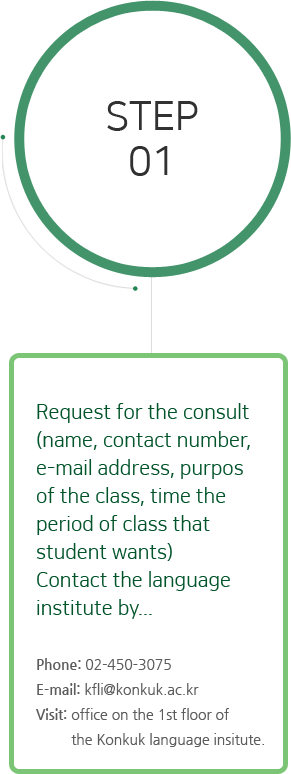 STEP
01

Request for the consult (name, contact number, e-mail address, purpos of the class, time the period of class that student wants)
Contact the language institute by...

Phone: 02-450-3075
E-mail: kfli@konkuk.ac.kr
Visit: office on the 1st floor of the Konkuk language insitute.